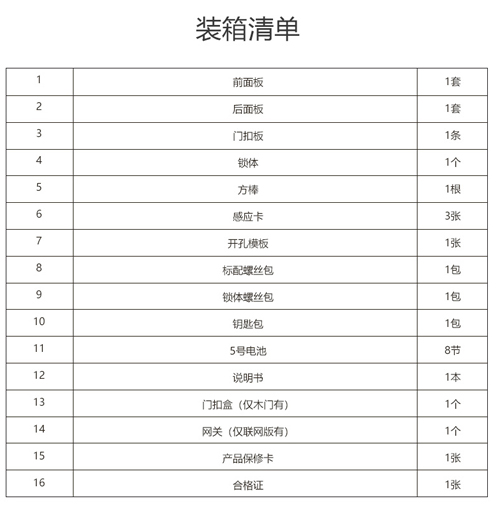 装箱清单

| 1 | 前面板 | 1套 |
|---|---|---|
| 2 | 后面板 | 1套 |
| 3 | 门扣板 | 1条 |
| 4 | 锁体 | 1个 |
| 5 | 方棒 | 1根 |
| 6 | 感应卡 | 3张 |
| 7 | 开孔模板 | 1张 |
| 8 | 标配螺丝包 | 1包 |
| 9 | 锁体螺丝包 | 1包 |
| 10 | 钥匙包 | 1包 |
| 11 | 5号电池 | 8节 |
| 12 | 说明书 | 1本 |
| 13 | 门扣盒（仅木门有） | 1个 |
| 14 | 网关（仅联网版有） | 1个 |
| 15 | 产品保修卡 | 1张 |
| 16 | 合格证 | 1张 |